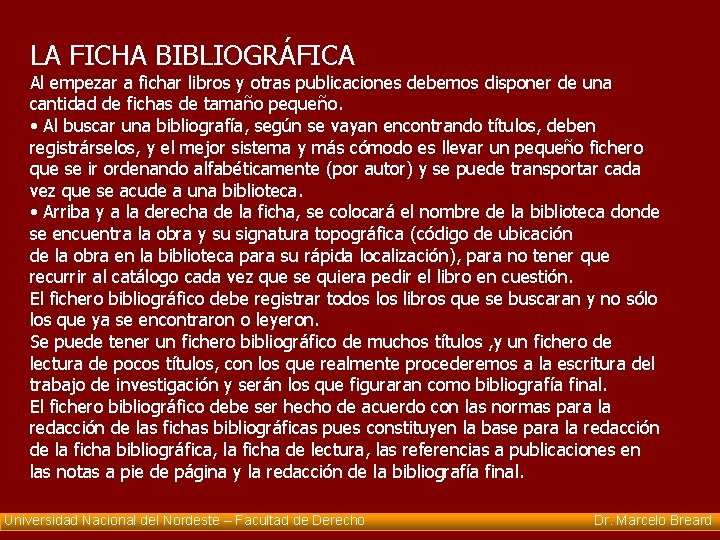 LA FICHA BIBLIOGRÁFICA

Al empezar a fichar libros y otras publicaciones debemos disponer de una cantidad de fichas de tamaño pequeño.

• Al buscar una bibliografía, según se vayan encontrando títulos, deben registrárselos, y el mejor sistema y más cómodo es llevar un pequeño fichero que se ir ordenando alfabéticamente (por autor) y se puede transportar cada vez que se acude a una biblioteca.

• Arriba y a la derecha de la ficha, se colocará el nombre de la biblioteca donde se encuentra la obra y su signatura topográfica (código de ubicación de la obra en la biblioteca para su rápida localización), para no tener que recurrir al catálogo cada vez que se quiera pedir el libro en cuestión.

El fichero bibliográfico debe registrar todos los libros que se buscaran y no sólo los que ya se encontraron o leyeron.

Se puede tener un fichero bibliográfico de muchos títulos ,y un fichero de lectura de pocos títulos, con los que realmente procederemos a la escritura del trabajo de investigación y serán los que figuraran como bibliografía final.

El fichero bibliográfico debe ser hecho de acuerdo con las normas para la redacción de las fichas bibliográficas pues constituyen la base para la redacción de la ficha bibliográfica, la ficha de lectura, las referencias a publicaciones en las notas a pie de página y la redacción de la bibliografía final.

Universidad Nacional del Nordeste – Facultad de Derecho Dr. Marcelo Breard